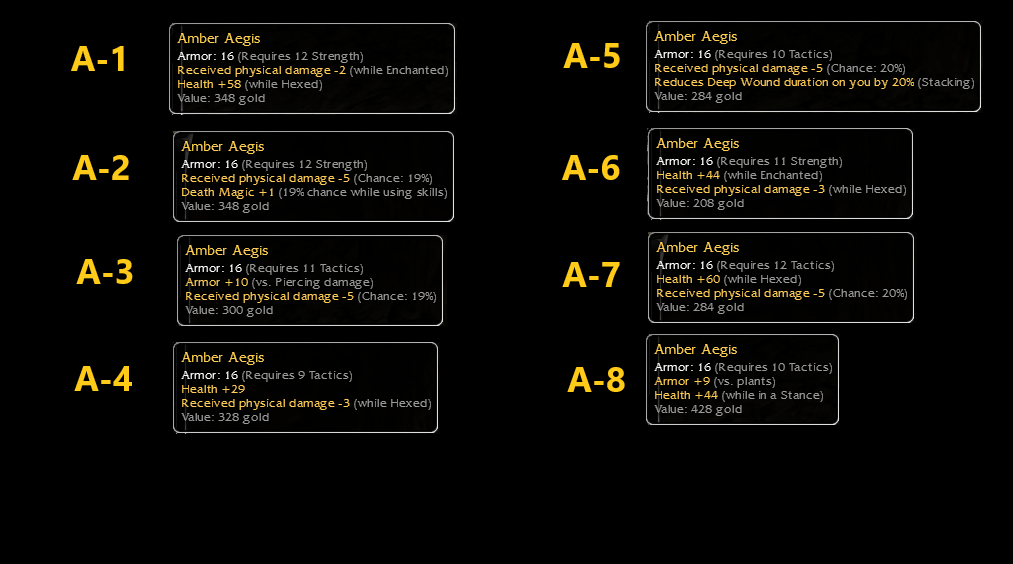 A-1
Amber Aegis
Armor: 16 (Requires 12 Strength)
Received physical damage -2 (while Enchanted)
Health +58 (while Hexed)
Value: 348 gold

A-2
Amber Aegis
Armor: 16 (Requires 12 Strength)
Received physical damage -5 (Chance: 19%)
Death Magic +1 (19% chance while using skills)
Value: 348 gold

A-3
Amber Aegis
Armor: 16 (Requires 11 Tactics)
Armor +10 (vs. Piercing damage)
Received physical damage -5 (Chance: 19%)
Value: 300 gold

A-4
Amber Aegis
Armor: 16 (Requires 9 Tactics)
Health +29
Received physical damage -3 (while Hexed)
Value: 328 gold

A-5
Amber Aegis
Armor: 16 (Requires 10 Tactics)
Received physical damage -5 (Chance: 20%)
Reduces Deep Wound duration on you by 20% (Stacking)
Value: 284 gold

A-6
Amber Aegis
Armor: 16 (Requires 11 Strength)
Health +44 (while Enchanted)
Received physical damage -3 (while Hexed)
Value: 208 gold

A-7
Amber Aegis
Armor: 16 (Requires 12 Tactics)
Health +60 (while Hexed)
Received physical damage -5 (Chance: 20%)
Value: 284 gold

A-8
Amber Aegis
Armor: 16 (Requires 10 Tactics)
Armor +9 (vs. plants)
Health +44 (while in a Stance)
Value: 428 gold